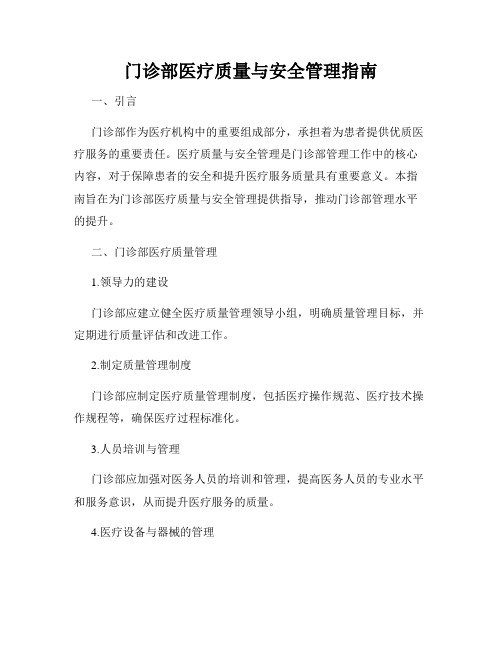 门诊部医疗质量与安全管理指南

一、引言

门诊部作为医疗机构中的重要组成部分，承担着为患者提供优质医疗服务的重要责任。医疗质量与安全管理是门诊部管理工作中的核心内容，对于保障患者的安全和提升医疗服务质量具有重要意义。本指南旨在为门诊部医疗质量与安全管理提供指导，推动门诊部管理水平的提升。

二、门诊部医疗质量管理

1.领导力的建设

门诊部应建立健全医疗质量管理领导小组，明确质量管理目标，并定期进行质量评估和改进工作。

2.制定质量管理制度

门诊部应制定医疗质量管理制度，包括医疗操作规范、医疗技术操作规程等，确保医疗过程标准化。

3.人员培训与管理

门诊部应加强对医务人员的培训和管理，提高医务人员的专业水平和服务意识，从而提升医疗服务的质量。

4.医疗设备与器械的管理